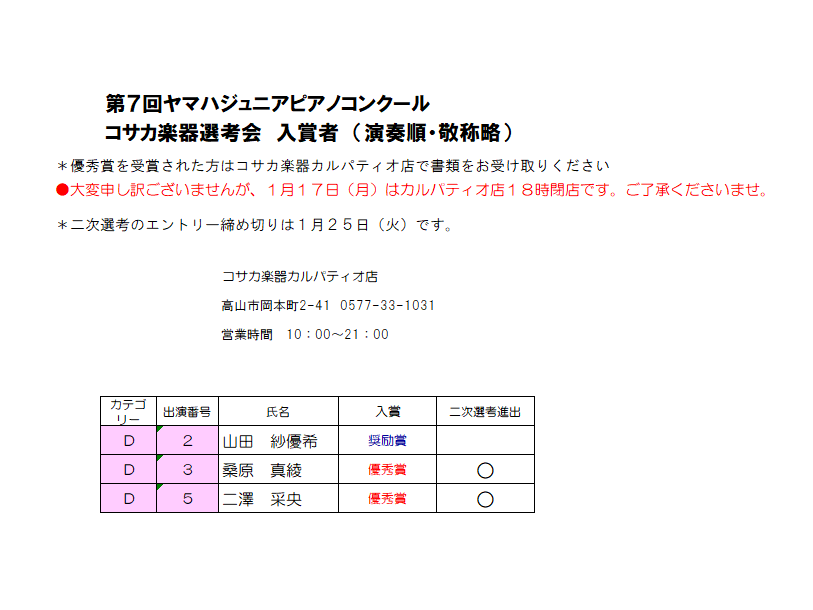 第7回ヤマハジュニアピアノコンクール
コサカ楽器選考会　入賞者（演奏順・敬称略）

＊優秀賞を受賞された方はコサカ楽器カルパティオ店で書類をお受け取りください
●大変申し訳ございませんが、1月17日（月）はカルパティオ店18時閉店です。ご了承くださいませ。

＊二次選考のエントリー締め切りは1月25日（火）です。

コサカ楽器カルパティオ店

高山市岡本町2-41　0577-33-1031

営業時間　10：00～21：00

| カテゴリー | 出演番号 | 氏名 | 入賞 | 二次選考進出 |
|---|---|---|---|---|
| D | 2 | 山田　紗優希 | 奨励賞 | |
| D | 3 | 桑原　真綾 | 優秀賞 | ○ |
| D | 5 | 二澤　采央 | 優秀賞 | ○ |